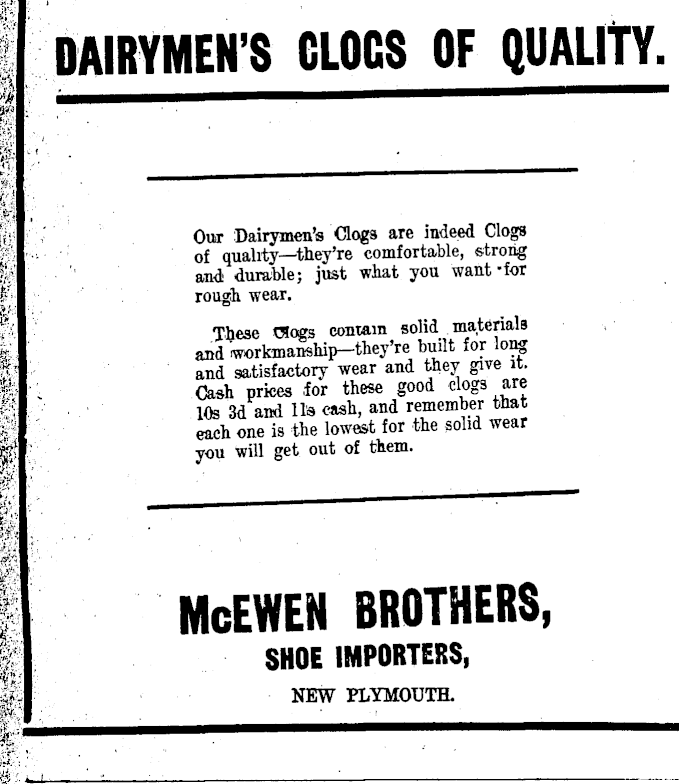 DAIRYMEN'S CLOGS OF QUALITY.

Our Dairymen's Clogs are indeed Clogs of quality—they're comfortable, strong and durable; just what you want for rough wear.

These Clogs contain solid materials and workmanship—they're built for long and satisfactory wear and they give it. Cash prices for these good clogs are 10s 3d and 11s cash, and remember that each one is the lowest for the solid wear you will get out of them.

McEWEN BROTHERS,
SHOE IMPORTERS,
NEW PLYMOUTH.